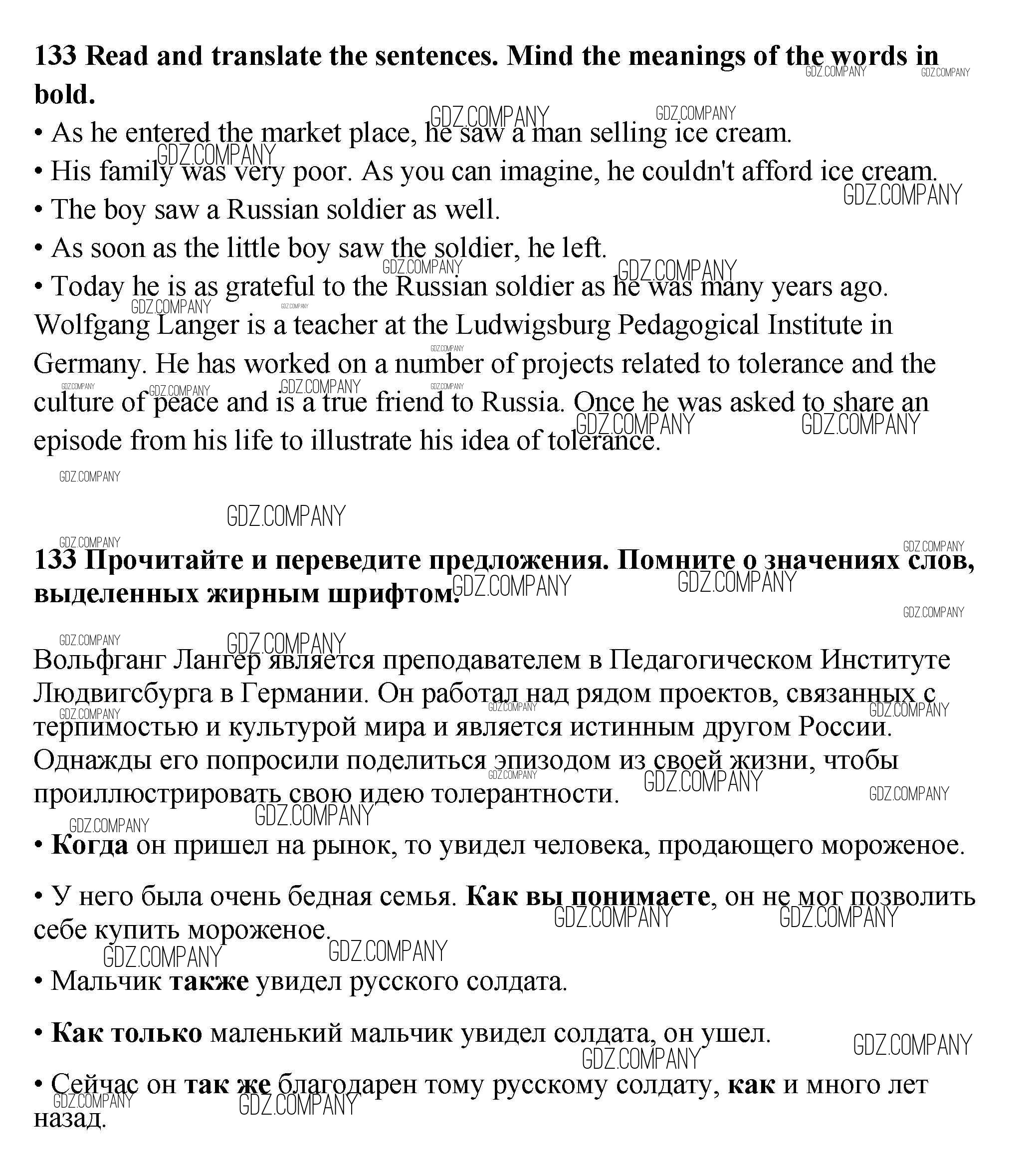 133 Read and translate the sentences. Mind the meanings of the words in bold.

• As he entered the market place, he saw a man selling ice cream.
• His family was very poor. As you can imagine, he couldn't afford ice cream.
• The boy saw a Russian soldier as well.
• As soon as the little boy saw the soldier, he left.
• Today he is as grateful to the Russian soldier as he was many years ago.

Wolfgang Langer is a teacher at the Ludwigsburg Pedagogical Institute in Germany. He has worked on a number of projects related to tolerance and the culture of peace and is a true friend to Russia. Once he was asked to share an episode from his life to illustrate his idea of tolerance.

GDZ.COMPANY

133 Прочитайте и переведите предложения. Помните о значениях слов, выделенных жирным шрифтом.

Вольфганг Лангер является преподавателем в Педагогическом Институте Людвигсбурга в Германии. Он работал над рядом проектов, связанных с терпимостью и культурой мира и является истинным другом России. Однажды его попросили поделиться эпизодом из своей жизни, чтобы проиллюстрировать свою идею толерантности.

• Когда он пришел на рынок, то увидел человека, продающего мороженое.

• У него была очень бедная семья. Как вы понимаете, он не мог позволить себе купить мороженое.

• Мальчик также увидел русского солдата.

• Как только маленький мальчик увидел солдата, он ушел.

• Сейчас он так же благодарен тому русскому солдату, как и много лет назад.